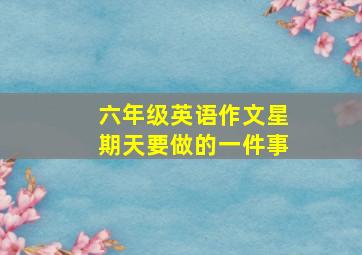 六年级英语作文星期天要做的一件事